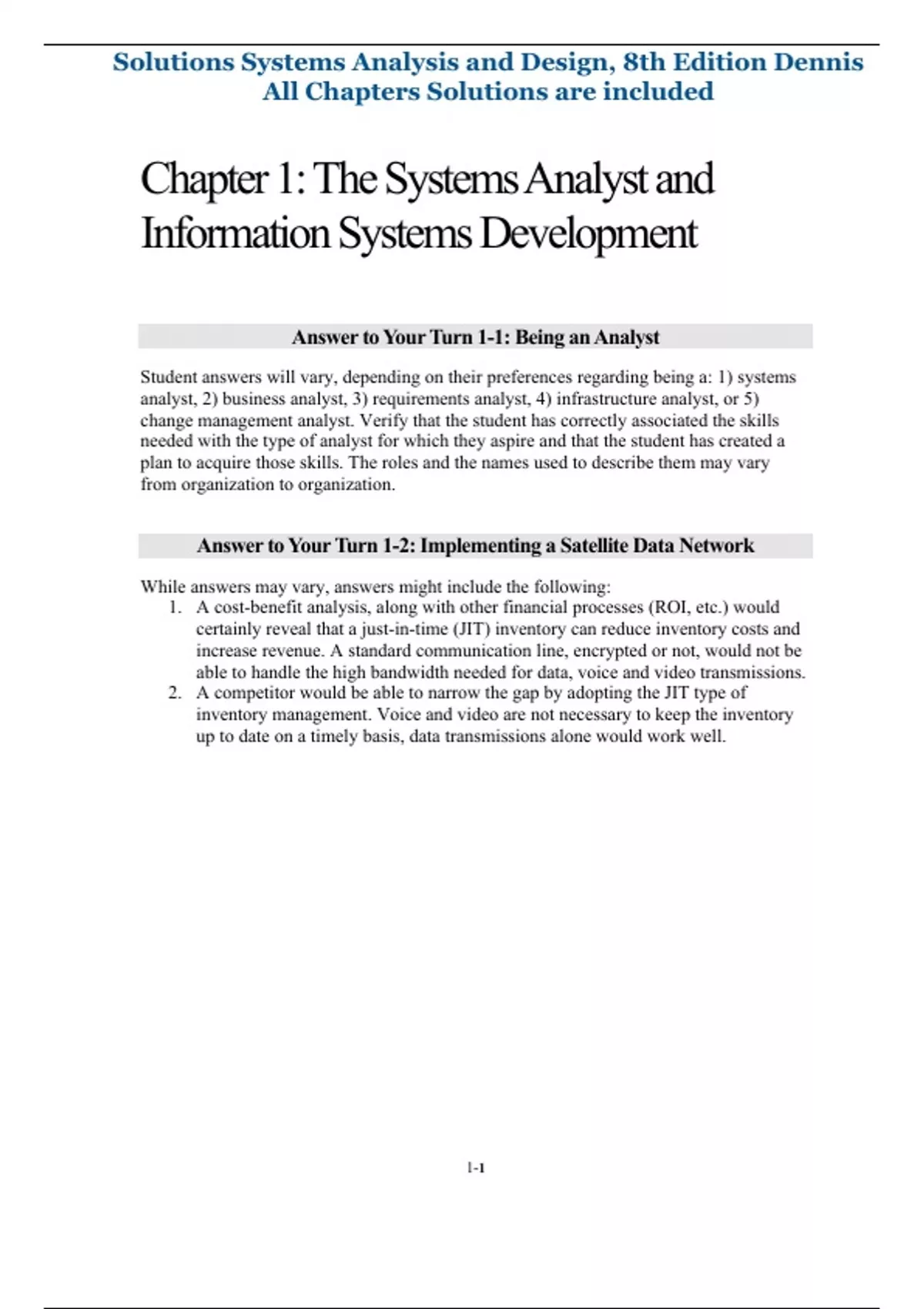 Solutions Systems Analysis and Design, 8th Edition Dennis
All Chapters Solutions are included

Chapter 1: The Systems Analyst and Information Systems Development

Answer to Your Turn 1-1: Being an Analyst

Student answers will vary, depending on their preferences regarding being a: 1) systems analyst, 2) business analyst, 3) requirements analyst, 4) infrastructure analyst, or 5) change management analyst. Verify that the student has correctly associated the skills needed with the type of analyst for which they aspire and that the student has created a plan to acquire those skills. The roles and the names used to describe them may vary from organization to organization.

Answer to Your Turn 1-2: Implementing a Satellite Data Network

While answers may vary, answers might include the following:
1. A cost-benefit analysis, along with other financial processes (ROI, etc.) would certainly reveal that a just-in-time (JIT) inventory can reduce inventory costs and increase revenue. A standard communication line, encrypted or not, would not be able to handle the high bandwidth needed for data, voice and video transmissions.
2. A competitor would be able to narrow the gap by adopting the JIT type of inventory management. Voice and video are not necessary to keep the inventory up to date on a timely basis, data transmissions alone would work well.

1-1